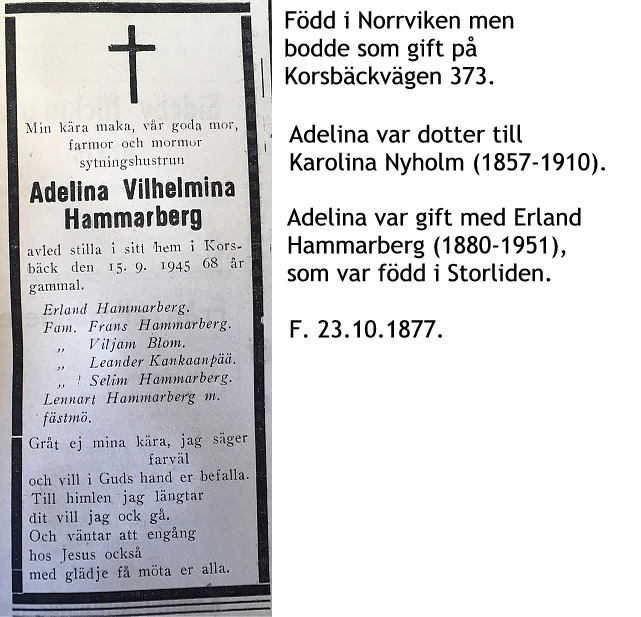 Min kära maka, vår goda mor, farmor och mormor sytningshustrun

Adelina Vilhelmina Hammarberg

avled stilla i sitt hem i Korsbäck den 15. 9. 1945 68 år gammal.

Erland Hammarberg.
Fam. Frans Hammarberg.
„ Viljam Blom.
„ Leander Kankaanpää.
„ Selim Hammarberg.
Lennart Hammarberg m. fästmö.

Gråt ej mina kära, jag säger farväl
och vill i Guds hand er befalla.
Till himlen jag längtar
dit vill jag ock gå.
Och väntar att engång
hos Jesus också
med glädje få möta er alla.

Född i Norrviken men bodde som gift på Korsbäckvägen 373.

Adelina var dotter till Karolina Nyholm (1857-1910).

Adelina var gift med Erland Hammarberg (1880-1951), som var född i Storliden.

F. 23.10.1877.